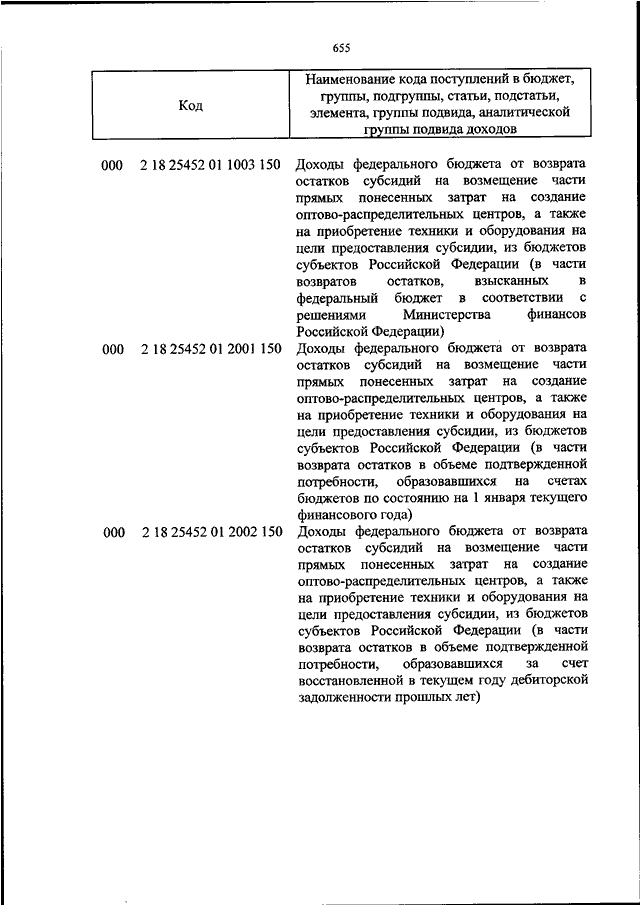 655

| Код | Наименование кода поступлений в бюджет, группы, подгруппы, статьи, подстатьи, элемента, группы подвида, аналитической группы подвида доходов |
|---|---|
| 000 2 18 25452 01 1003 150 | Доходы федерального бюджета от возврата остатков субсидий на возмещение части прямых понесенных затрат на создание оптово-распределительных центров, а также на приобретение техники и оборудования на цели предоставления субсидии, из бюджетов субъектов Российской Федерации (в части возвратов остатков, взысканных в федеральный бюджет в соответствии с решениями Министерства финансов Российской Федерации) |
| 000 2 18 25452 01 2001 150 | Доходы федерального бюджета от возврата остатков субсидий на возмещение части прямых понесенных затрат на создание оптово-распределительных центров, а также на приобретение техники и оборудования на цели предоставления субсидии, из бюджетов субъектов Российской Федерации (в части возврата остатков в объеме подтвержденной потребности, образовавшихся на счетах бюджетов по состоянию на 1 января текущего финансового года) |
| 000 2 18 25452 01 2002 150 | Доходы федерального бюджета от возврата остатков субсидий на возмещение части прямых понесенных затрат на создание оптово-распределительных центров, а также на приобретение техники и оборудования на цели предоставления субсидии, из бюджетов субъектов Российской Федерации (в части возврата остатков в объеме подтвержденной потребности, образовавшихся за счет восстановленной в текущем году дебиторской задолженности прошлых лет) |